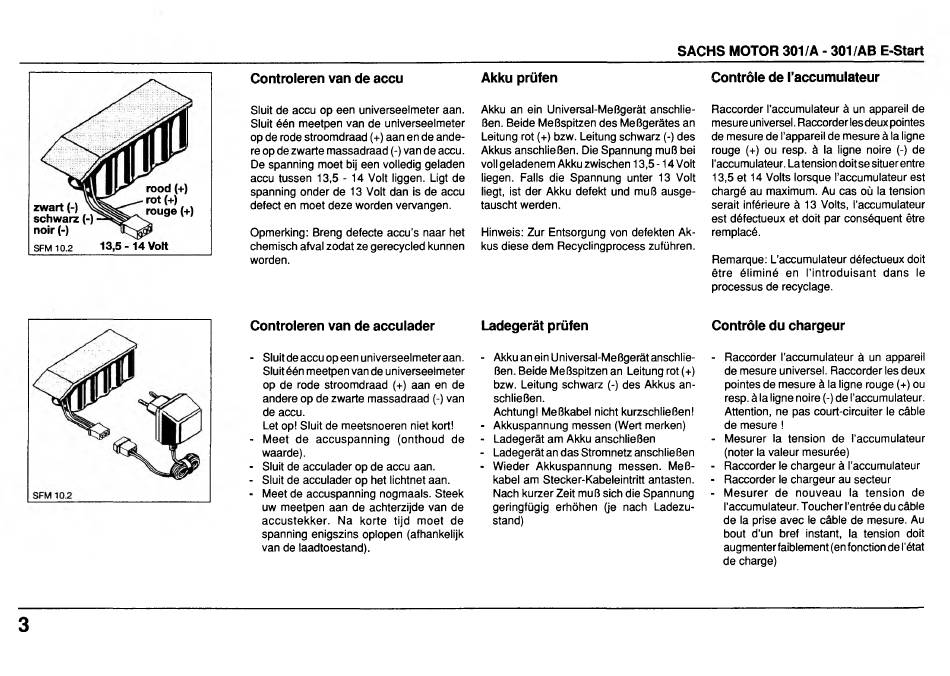 SACHS MOTOR 301/A - 301/AB E-Start

rood (+)
rot (+)
rouge (+)
zwart (-)
schwarz (-)
noir (-)
SFM 10.2
13,5 - 14 Volt

Controleren van de accu

Sluit de accu op een universeelmeter aan. Sluit één meetpen van de universeelmeter op de rode stroomdraad (+) aan en de andere op de zwarte massadraad (-) van de accu. De spanning moet bij een volledig geladen accu tussen 13,5 - 14 Volt liggen. Ligt de spanning onder de 13 Volt dan is de accu defect en moet deze worden vervangen.

Opmerking: Breng defecte accu's naar het chemisch afval zodat ze gerecycled kunnen worden.

Akku prüfen

Akku an ein Universal-Meßgerät anschließen. Beide Meßspitzen des Meßgerätes an Leitung rot (+) bzw. Leitung schwarz (-) des Akkus anschließen. Die Spannung muß bei voll geladenem Akku zwischen 13,5 - 14 Volt liegen. Falls die Spannung unter 13 Volt liegt, ist der Akku defekt und muß ausgetauscht werden.

Hinweis: Zur Entsorgung von defekten Akkus diese dem Recyclingprocess zuführen.

Contrôle de l'accumulateur

Raccorder l'accumulateur à un appareil de mesure universel. Raccorder les deux pointes de mesure de l'appareil de mesure à la ligne rouge (+) ou resp. à la ligne noire (-) de l'accumulateur. La tension doit se situer entre 13,5 et 14 Volts lorsque l'accumulateur est chargé au maximum. Au cas où la tension serait inférieure à 13 Volts, l'accumulateur est défectueux et doit par conséquent être remplacé.

Remarque: L'accumulateur défectueux doit être éliminé en l'introduisant dans le processus de recyclage.

SFM 10.2

Controleren van de acculader

- Sluit de accu op een universeelmeter aan. Sluit één meetpen van de universeelmeter op de rode stroomdraad (+) aan en de andere op de zwarte massadraad (-) van de accu.
Let op! Sluit de meetsnoeren niet kort!
- Meet de accuspanning (onthoud de waarde).
- Sluit de acculader op de accu aan.
- Sluit de acculader op het lichtnet aan.
- Meet de accuspanning nogmaals. Steek uw meetpen aan de achterzijde van de accustekker. Na korte tijd moet de spanning enigszins oplopen (afhankelijk van de laadtoestand).

Ladegerät prüfen

- Akku an ein Universal-Meßgerät anschließen. Beide Meßspitzen an Leitung rot (+) bzw. Leitung schwarz (-) des Akkus anschließen.
Achtung! Meßkabel nicht kurzschließen!
- Akkuspannung messen (Wert merken)
- Ladegerät am Akku anschließen
- Ladegerät an das Stromnetz anschließen
- Wieder Akkuspannung messen. Meßkabel am Stecker-Kabeleintritt antasten. Nach kurzer Zeit muß sich die Spannung geringfügig erhöhen (je nach Ladezustand)

Contrôle du chargeur

- Raccorder l'accumulateur à un appareil de mesure universel. Raccorder les deux pointes de mesure à la ligne rouge (+) ou resp. à la ligne noire (-) de l'accumulateur. Attention, ne pas court-circuiter le câble de mesure !
- Mesurer la tension de l'accumulateur (noter la valeur mesurée)
- Raccorder le chargeur à l'accumulateur
- Raccorder le chargeur au secteur
- Mesurer de nouveau la tension de l'accumulateur. Toucher l'entrée du câble de la prise avec le câble de mesure. Au bout d'un bref instant, la tension doit augmenter faiblement (en fonction de l'état de charge)

3